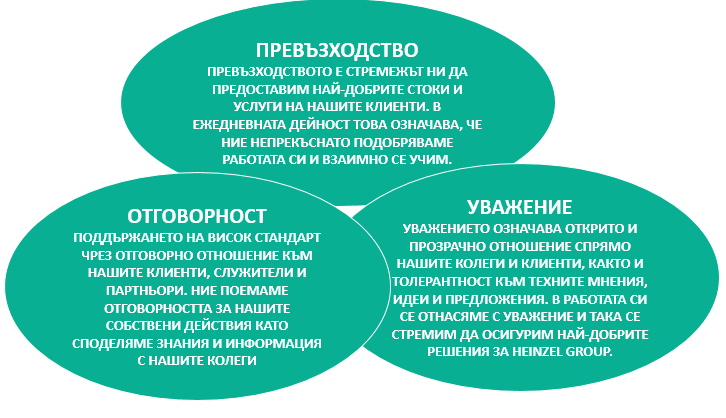 ПРЕВЪЗХОДСТВО

ПРЕВЪЗХОДСТВОТО Е СТРЕМЕЖЪТ НИ ДА ПРЕДОСТАВИМ НАЙ-ДОБРИТЕ СТОКИ И УСЛУГИ НА НАШИТЕ КЛИЕНТИ. В ЕЖЕДНЕВНАТА ДЕЙНОСТ ТОВА ОЗНАЧАВА, ЧЕ НИЕ НЕПРЕКЪСНАТО ПОДОБРЯВАМЕ РАБОТАТА СИ И ВЗАИМНО СЕ УЧИМ.

ОТГОВОРНОСТ

ПОДДЪРЖАНЕТО НА ВИСОК СТАНДАРТ ЧРЕЗ ОТГОВОРНО ОТНОШЕНИЕ КЪМ НАШИТЕ КЛИЕНТИ, СЛУЖИТЕЛИ И ПАРТНЬОРИ. НИЕ ПОЕМАМЕ ОТГОВОРНОСТТА ЗА НАШИТЕ СОБСТВЕНИ ДЕЙСТВИЯ КАТО СПОДЕЛЯМЕ ЗНАНИЯ И ИНФОРМАЦИЯ С НАШИТЕ КОЛЕГИ

УВАЖЕНИЕ

УВАЖЕНИЕТО ОЗНАЧАВА ОТКРИТО И ПРОЗРАЧНО ОТНОШЕНИЕ СПРЯМО НАШИТЕ КОЛЕГИ И КЛИЕНТИ, КАКТО И ТОЛЕРАНТНОСТ КЪМ ТЕХНИТЕ МНЕНИЯ, ИДЕИ И ПРЕДЛОЖЕНИЯ. В РАБОТАТА СИ СЕ ОТНАСЯМЕ С УВАЖЕНИЕ И ТАКА СЕ СТРЕМИМ ДА ОСИГУРИМ НАЙ-ДОБРИТЕ РЕШЕНИЯ ЗА HEINZEL GROUP.